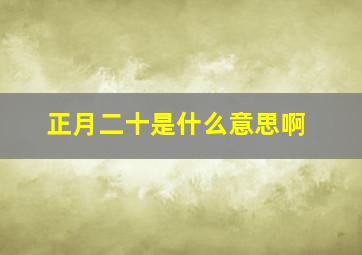 正月二十是什么意思啊